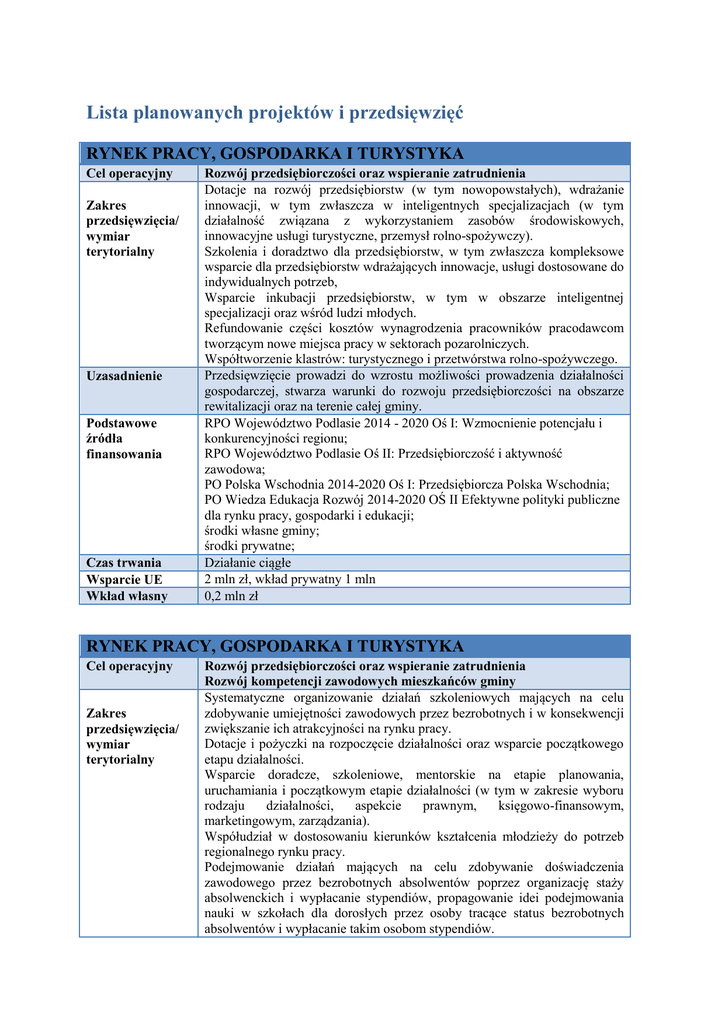 Lista planowanych projektów i przedsięwzięć

| RYNEK PRACY, GOSPODARKA I TURYSTYKA | |
|---|---|
| Cel operacyjny | Rozwój przedsiębiorczości oraz wspieranie zatrudnienia |
| Zakres przedsięwzięcia/ wymiar terytorialny | Dotacje na rozwój przedsiębiorstw (w tym nowopowstałych), wdrażanie innowacji, w tym zwłaszcza w inteligentnych specjalizacjach (w tym działalność związana z wykorzystaniem zasobów środowiskowych, innowacyjne usługi turystyczne, przemysł rolno-spożywczy). Szkolenia i doradztwo dla przedsiębiorstw, w tym zwłaszcza kompleksowe wsparcie dla przedsiębiorstw wdrażających innowacje, usługi dostosowane do indywidualnych potrzeb, Wsparcie inkubacji przedsiębiorstw, w tym w obszarze inteligentnej specjalizacji oraz wśród ludzi młodych. Refundowanie części kosztów wynagrodzenia pracowników pracodawcom tworzącym nowe miejsca pracy w sektorach pozarolniczych. Współtworzenie klastrów: turystycznego i przetwórstwa rolno-spożywczego. |
| Uzasadnienie | Przedsięwzięcie prowadzi do wzrostu możliwości prowadzenia działalności gospodarczej, stwarza warunki do rozwoju przedsiębiorczości na obszarze rewitalizacji oraz na terenie całej gminy. |
| Podstawowe źródła finansowania | RPO Województwo Podlasie 2014 - 2020 Oś I: Wzmocnienie potencjału i konkurencyjności regionu; RPO Województwo Podlasie Oś II: Przedsiębiorczość i aktywność zawodowa; PO Polska Wschodnia 2014-2020 Oś I: Przedsiębiorcza Polska Wschodnia; PO Wiedza Edukacja Rozwój 2014-2020 OŚ II Efektywne polityki publiczne dla rynku pracy, gospodarki i edukacji; środki własne gminy; środki prywatne; |
| Czas trwania | Działanie ciągłe |
| Wsparcie UE | 2 mln zł, wkład prywatny 1 mln |
| Wkład własny | 0,2 mln zł |

| RYNEK PRACY, GOSPODARKA I TURYSTYKA | |
|---|---|
| Cel operacyjny | Rozwój przedsiębiorczości oraz wspieranie zatrudnienia Rozwój kompetencji zawodowych mieszkańców gminy |
| Zakres przedsięwzięcia/ wymiar terytorialny | Systematyczne organizowanie działań szkoleniowych mających na celu zdobywanie umiejętności zawodowych przez bezrobotnych i w konsekwencji zwiększanie ich atrakcyjności na rynku pracy. Dotacje i pożyczki na rozpoczęcie działalności oraz wsparcie początkowego etapu działalności. Wsparcie doradcze, szkoleniowe, mentorskie na etapie planowania, uruchamiania i początkowym etapie działalności (w tym w zakresie wyboru rodzaju działalności, aspekcie prawnym, księgowo-finansowym, marketingowym, zarządzania). Współudział w dostosowaniu kierunków kształcenia młodzieży do potrzeb regionalnego rynku pracy. Podejmowanie działań mających na celu zdobywanie doświadczenia zawodowego przez bezrobotnych absolwentów poprzez organizację staży absolwenckich i wypłacanie stypendiów, propagowanie idei podejmowania nauki w szkołach dla dorosłych przez osoby tracące status bezrobotnych absolwentów i wypłacanie takim osobom stypendiów. |